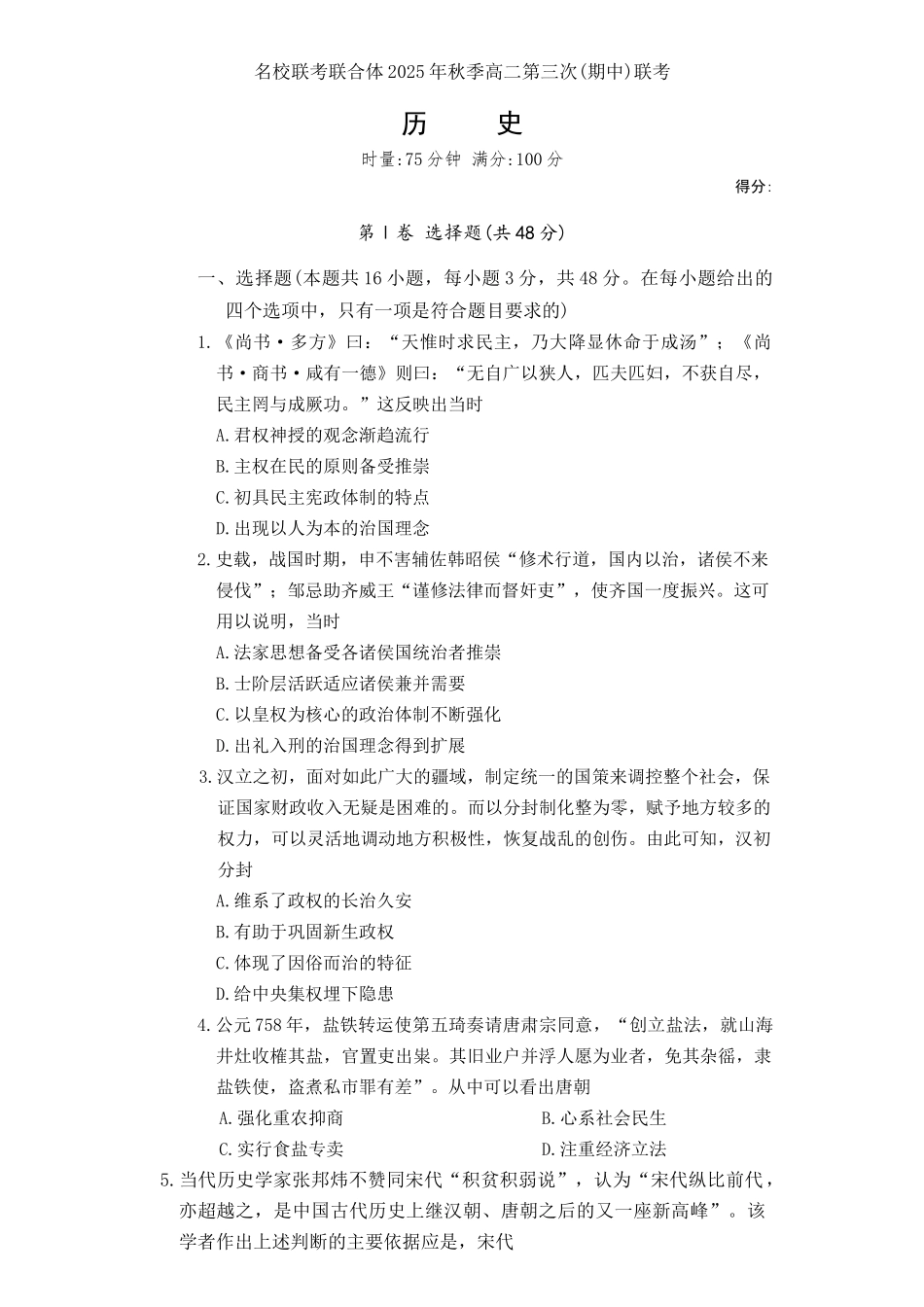 名校联考联合体2025年秋季高二第三次(期中)联考

历　史

时量:75分钟 满分:100分

得分:

第Ⅰ卷 选择题(共48分)

一、选择题(本题共16小题，每小题3分，共48分。在每小题给出的四个选项中，只有一项是符合题目要求的)

1.《尚书·多方》曰：“天惟时求民主，乃大降显休命于成汤”；《尚书·商书·咸有一德》则曰：“无自广以狭人，匹夫匹妇，不获自尽，民主罔与成厥功。”这反映出当时

A.君权神授的观念渐趋流行

B.主权在民的原则备受推崇

C.初具民主宪政体制的特点

D.出现以人为本的治国理念

2.史载，战国时期，申不害辅佐韩昭侯“修术行道，国内以治，诸侯不来侵伐”；邹忌助齐威王“谨修法律而督奸吏”，使齐国一度振兴。这可用以说明，当时

A.法家思想备受各诸侯国统治者推崇

B.士阶层活跃适应诸侯兼并需要

C.以皇权为核心的政治体制不断强化

D.出礼入刑的治国理念得到扩展

3.汉立之初，面对如此广大的疆域，制定统一的国策来调控整个社会，保证国家财政收入无疑是困难的。而以分封制化整为零，赋予地方较多的权力，可以灵活地调动地方积极性，恢复战乱的创伤。由此可知，汉初分封

A.维系了政权的长治久安

B.有助于巩固新生政权

C.体现了因俗而治的特征

D.给中央集权埋下隐患

4.公元758年，盐铁转运使第五琦奏请唐肃宗同意，“创立盐法，就山海井灶收榷其盐，官置吏出粜。其旧业户并浮人愿为业者，免其杂徭，隶盐铁使，盗煮私市罪有差”。从中可以看出唐朝

A.强化重农抑商　　B.心系社会民生

C.实行食盐专卖　　D.注重经济立法

5.当代历史学家张邦炜不赞同宋代“积贫积弱说”，认为“宋代纵比前代，亦超越之，是中国古代历史上继汉朝、唐朝之后的又一座新高峰”。该学者作出上述判断的主要依据应是，宋代